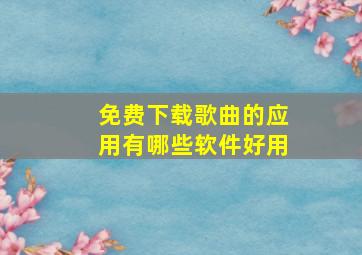 免费下载歌曲的应用有哪些软件好用